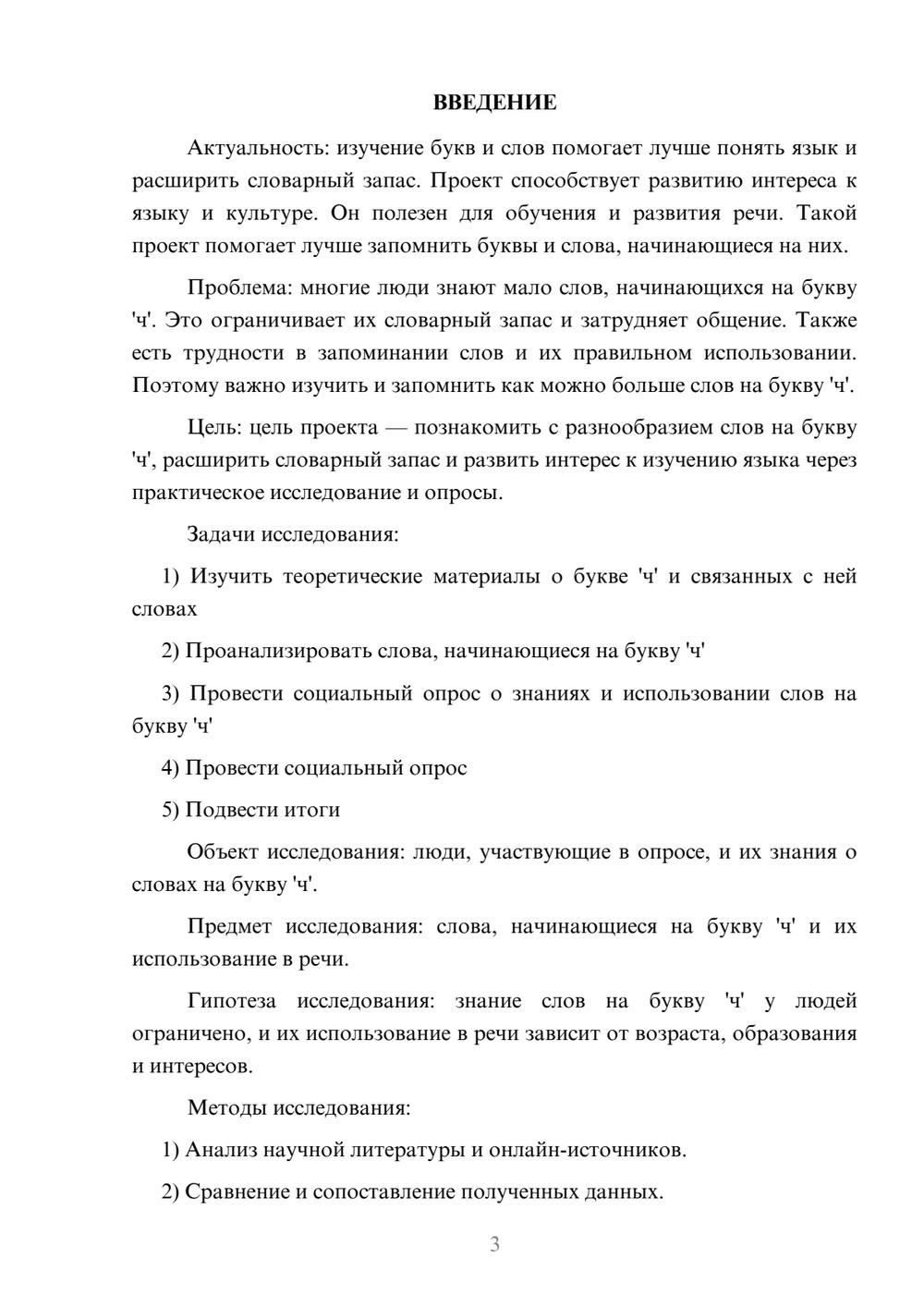 ВВЕДЕНИЕ

Актуальность: изучение букв и слов помогает лучше понять язык и расширить словарный запас. Проект способствует развитию интереса к языку и культуре. Он полезен для обучения и развития речи. Такой проект помогает лучше запомнить буквы и слова, начинающиеся на них.

Проблема: многие люди знают мало слов, начинающихся на букву 'ч'. Это ограничивает их словарный запас и затрудняет общение. Также есть трудности в запоминании слов и их правильном использовании. Поэтому важно изучить и запомнить как можно больше слов на букву 'ч'.

Цель: цель проекта — познакомить с разнообразием слов на букву 'ч', расширить словарный запас и развить интерес к изучению языка через практическое исследование и опросы.

Задачи исследования:

1) Изучить теоретические материалы о букве 'ч' и связанных с ней словах

2) Проанализировать слова, начинающиеся на букву 'ч'

3) Провести социальный опрос о знаниях и использовании слов на букву 'ч'

4) Провести социальный опрос

5) Подвести итоги

Объект исследования: люди, участвующие в опросе, и их знания о словах на букву 'ч'.

Предмет исследования: слова, начинающиеся на букву 'ч' и их использование в речи.

Гипотеза исследования: знание слов на букву 'ч' у людей ограничено, и их использование в речи зависит от возраста, образования и интересов.

Методы исследования:

1) Анализ научной литературы и онлайн-источников.

2) Сравнение и сопоставление полученных данных.

3